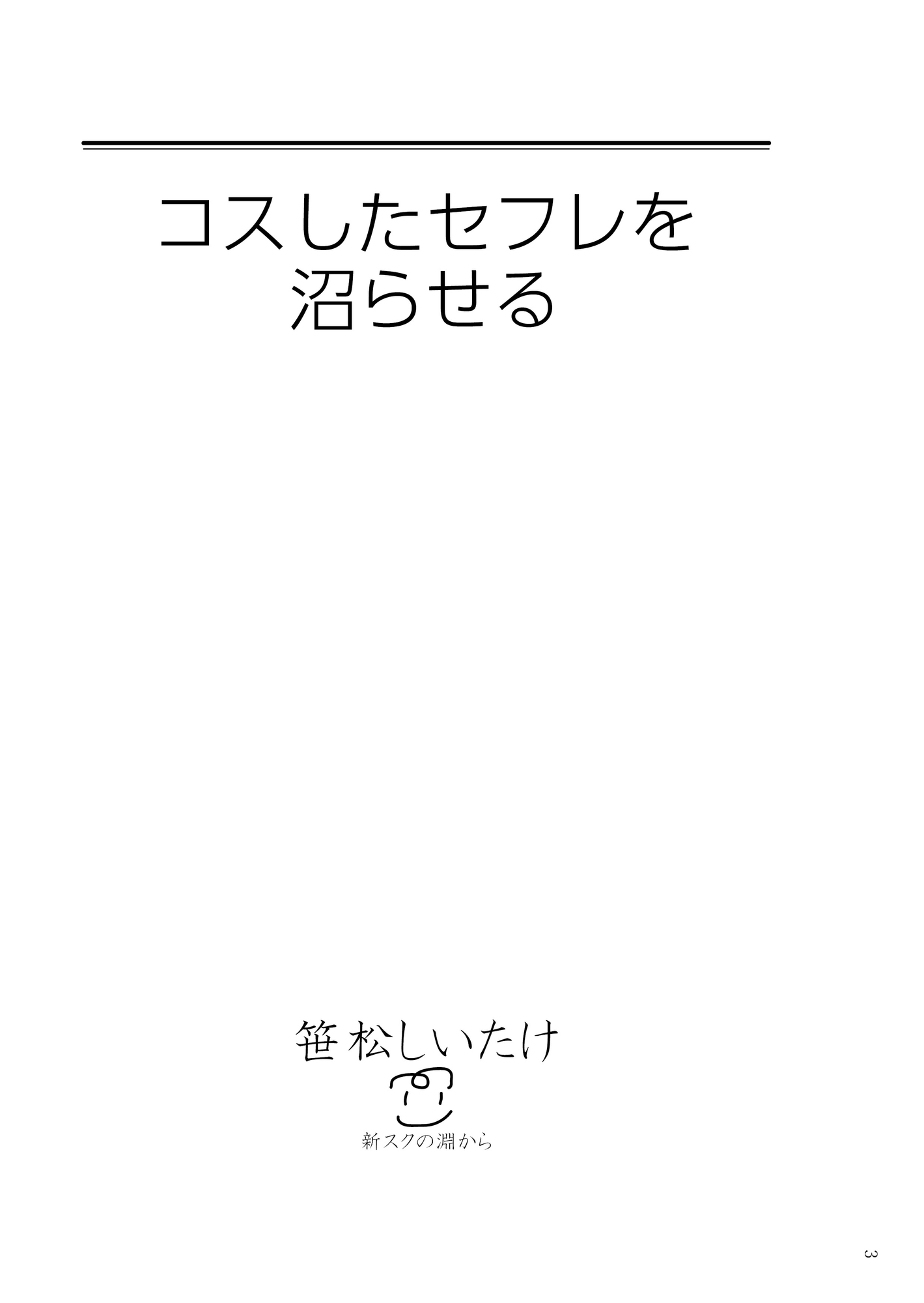 コスしたセフレを
沼らせる

笹松しいたけ

新スクの淵から

3